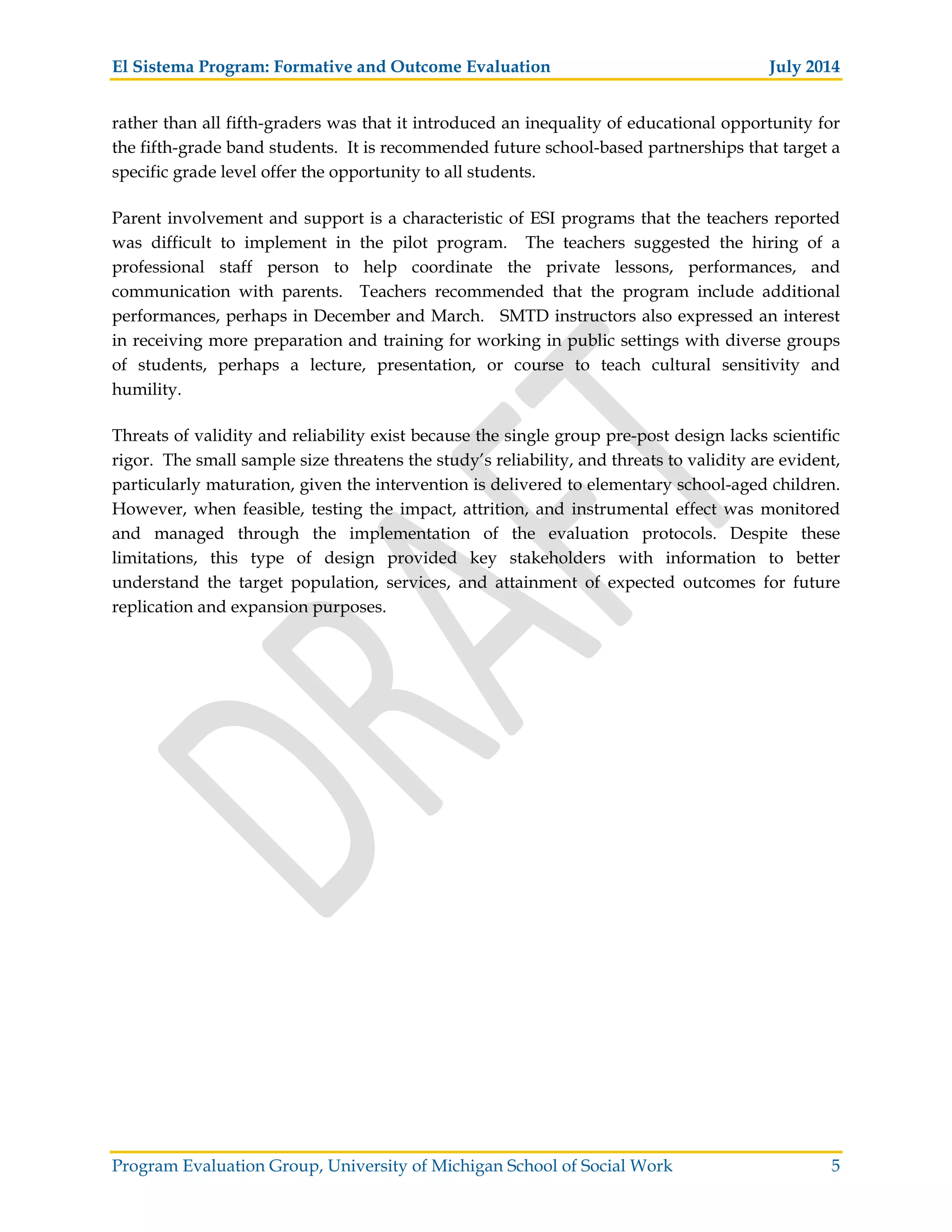 El Sistema Program: Formative and Outcome Evaluation July 2014

rather than all fifth-graders was that it introduced an inequality of educational opportunity for the fifth-grade band students. It is recommended future school-based partnerships that target a specific grade level offer the opportunity to all students.

Parent involvement and support is a characteristic of ESI programs that the teachers reported was difficult to implement in the pilot program. The teachers suggested the hiring of a professional staff person to help coordinate the private lessons, performances, and communication with parents. Teachers recommended that the program include additional performances, perhaps in December and March. SMTD instructors also expressed an interest in receiving more preparation and training for working in public settings with diverse groups of students, perhaps a lecture, presentation, or course to teach cultural sensitivity and humility.

Threats of validity and reliability exist because the single group pre-post design lacks scientific rigor. The small sample size threatens the study's reliability, and threats to validity are evident, particularly maturation, given the intervention is delivered to elementary school-aged children. However, when feasible, testing the impact, attrition, and instrumental effect was monitored and managed through the implementation of the evaluation protocols. Despite these limitations, this type of design provided key stakeholders with information to better understand the target population, services, and attainment of expected outcomes for future replication and expansion purposes.

DRAFT

Program Evaluation Group, University of Michigan School of Social Work 5